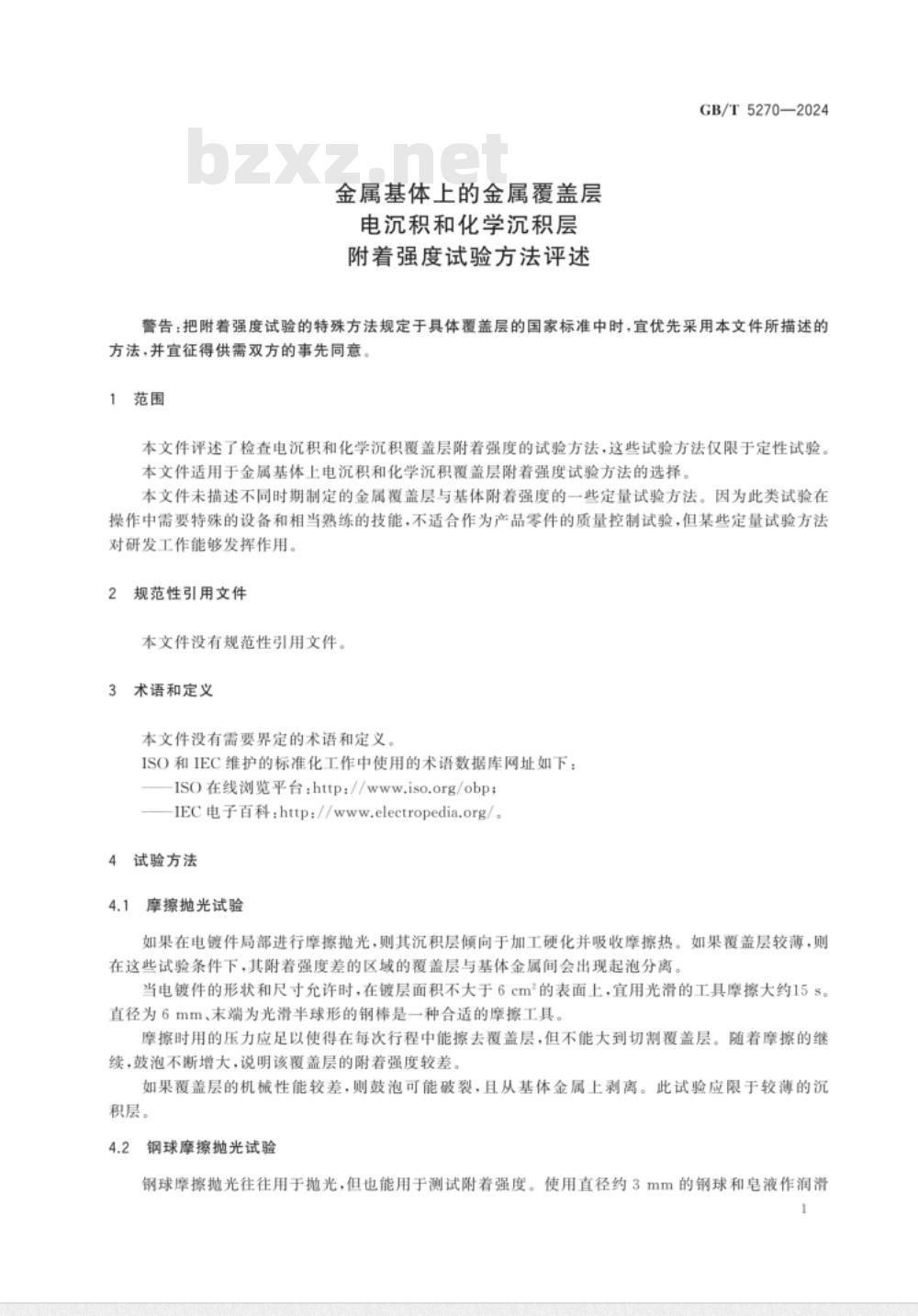 GB/T 5270—2024

金属基体上的金属覆盖层
电沉积和化学沉积层
附着强度试验方法评述

警告:把附着强度试验的特殊方法规定于具体覆盖层的国家标准中时,宜优先采用本文件所描述的方法,并宜征得供需双方的事先同意。

1 范围

本文件评述了检查电沉积和化学沉积覆盖层附着强度的试验方法,这些试验方法仅限于定性试验。

本文件适用于金属基体上电沉积和化学沉积覆盖层附着强度试验方法的选择。

本文件未描述不同时期制定的金属覆盖层与基体附着强度的一些定量试验方法。因为此类试验在操作中需要特殊的设备和相当熟练的技能,不适合作为产品零件的质量控制试验,但某些定量试验方法对研发工作能够发挥作用。

2 规范性引用文件

本文件没有规范性引用文件。

3 术语和定义

本文件没有需要界定的术语和定义。

ISO和IEC维护的标准化工作中使用的术语数据库网址如下:

——ISO在线浏览平台:http://www.iso.org/obp;

——IEC电子百科:http://www.electropedia.org/。

4 试验方法

4.1 摩擦抛光试验

如果在电镀件局部进行摩擦抛光,则其沉积层倾向于加工硬化并吸收摩擦热。如果覆盖层较薄,则在这些试验条件下,其附着强度差的区域的覆盖层与基体金属间会出现起泡分离。

当电镀件的形状和尺寸允许时,在镀层面积不大于6 $cm^2$的表面上,宜用光滑的工具摩擦大约15 s。直径为6 mm、末端为光滑半球形的钢棒是一种合适的摩擦工具。

摩擦时用的压力应足以使得在每次行程中能擦去覆盖层,但不能大到切割覆盖层。随着摩擦的继续,鼓泡不断增大,说明该覆盖层的附着强度较差。

如果覆盖层的机械性能较差,则鼓泡可能破裂,且从基体金属上剥离。此试验应限于较薄的沉积层。

4.2 钢球摩擦抛光试验

钢球摩擦抛光往往用于抛光,但也能用于测试附着强度。使用直径约3 mm的钢球和皂液作润滑

1

bzxz.net